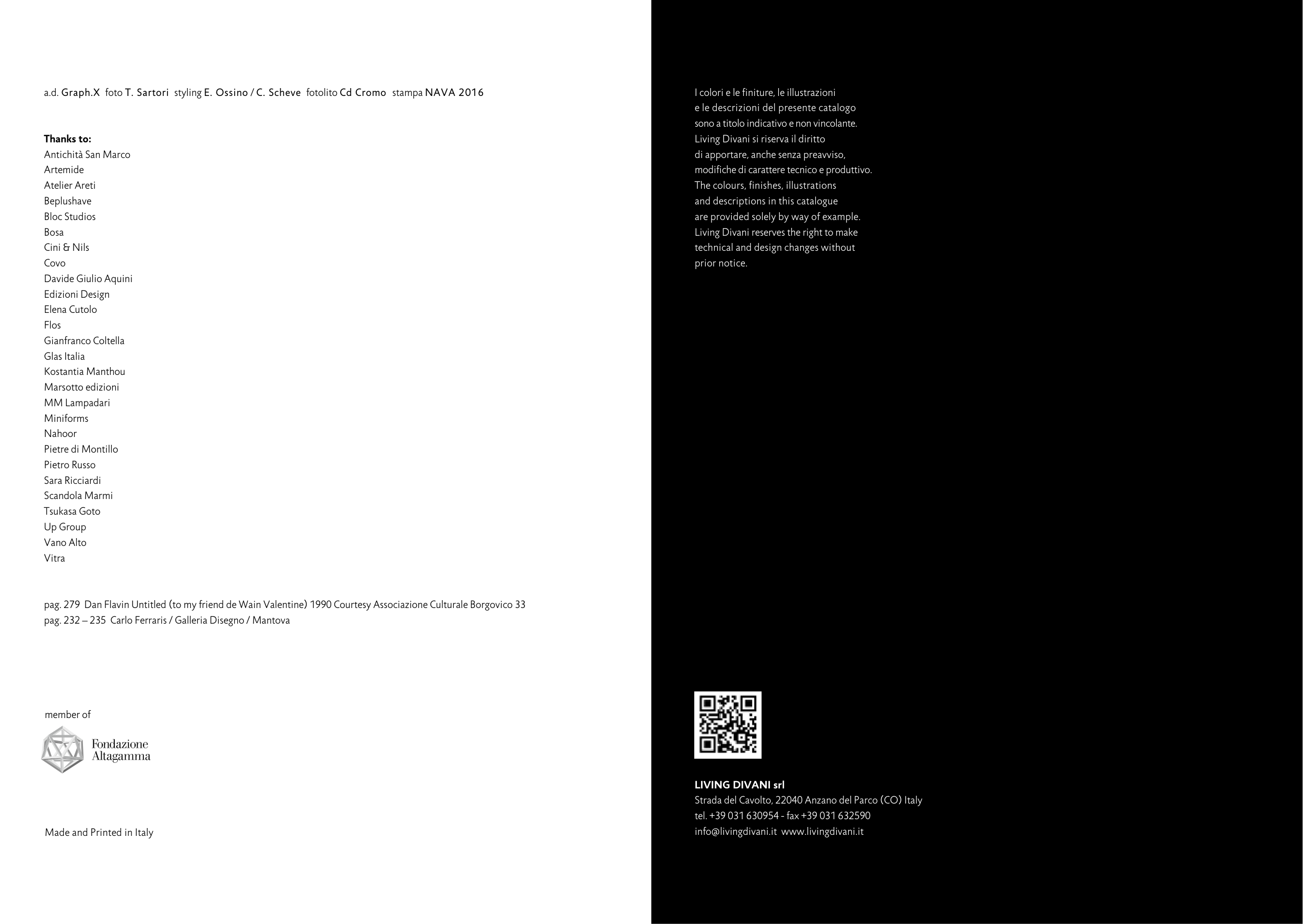 a.d. Graph.X foto T. Sartori styling E. Ossino / C. Scheve fotolito Cd Cromo stampa NAVA 2016

Thanks to:
Antichità San Marco
Artemide
Atelier Areti
Beplushave
Bloc Studios
Bosa
Cini & Nils
Covo
Davide Giulio Aquini
Edizioni Design
Elena Cutolo
Flos
Gianfranco Coltella
Glas Italia
Kostantia Manthou
Marsotto edizioni
MM Lampadari
Miniforms
Nahoor
Pietre di Montillo
Pietro Russo
Sara Ricciardi
Scandola Marmi
Tsukasa Goto
Up Group
Vano Alto
Vitra

pag. 279 Dan Flavin Untitled (to my friend de Wain Valentine) 1990 Courtesy Associazione Culturale Borgovico 33
pag. 232 – 235 Carlo Ferraris / Galleria Disegno / Mantova

member of

Fondazione Altagamma

Made and Printed in Italy

I colori e le finiture, le illustrazioni e le descrizioni del presente catalogo sono a titolo indicativo e non vincolante. Living Divani si riserva il diritto di apportare, anche senza preavviso, modifiche di carattere tecnico e produttivo.
The colours, finishes, illustrations and descriptions in this catalogue are provided solely by way of example. Living Divani reserves the right to make technical and design changes without prior notice.

LIVING DIVANI srl
Strada del Cavolto, 22040 Anzano del Parco (CO) Italy
tel. +39 031 630954 - fax +39 031 632590
info@livingdivani.it www.livingdivani.it